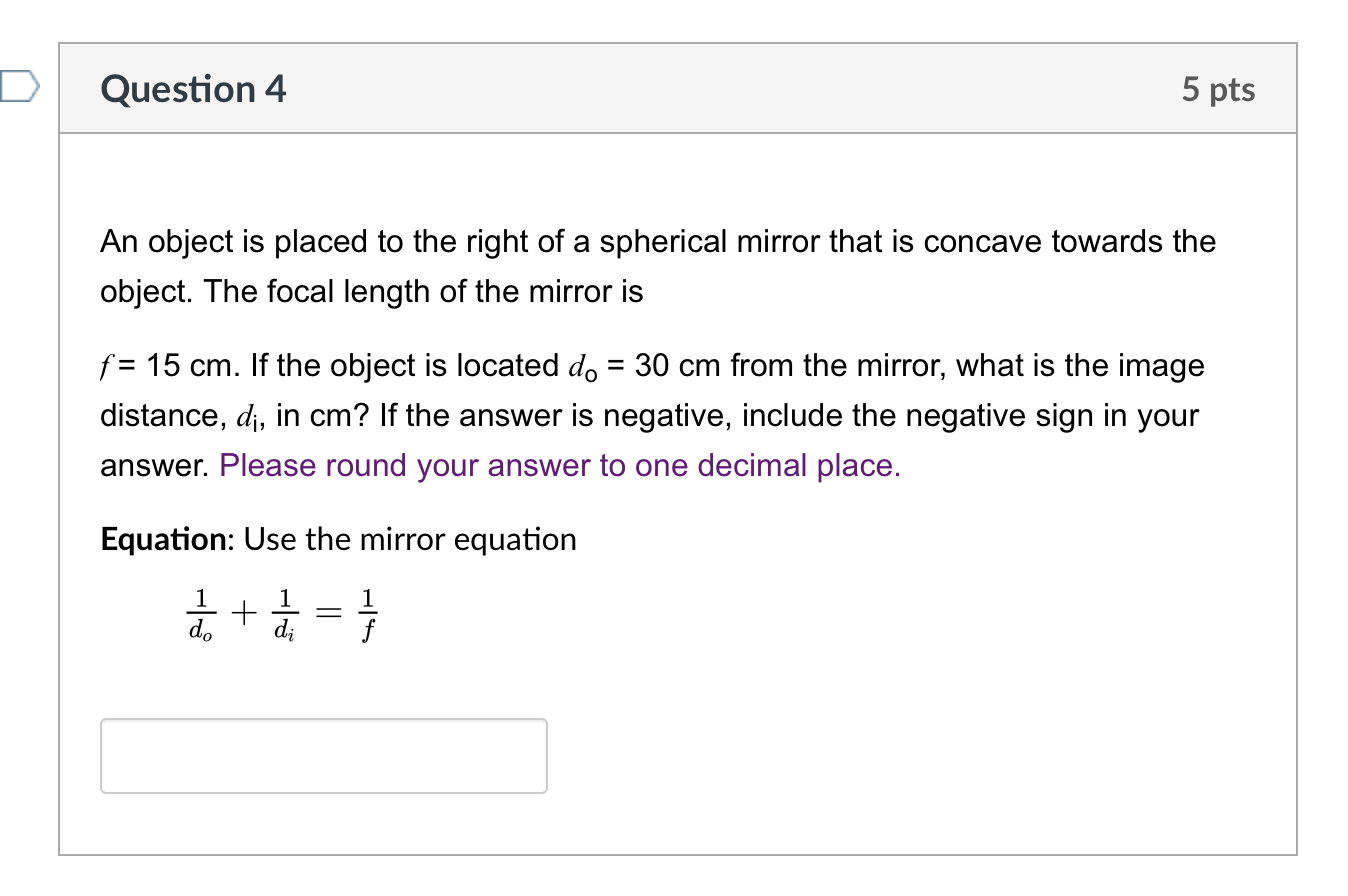 Question 4

5 pts

An object is placed to the right of a spherical mirror that is concave towards the object. The focal length of the mirror is

$f$ = 15 cm. If the object is located $d_o$ = 30 cm from the mirror, what is the image distance, $d_i$, in cm? If the answer is negative, include the negative sign in your answer. Please round your answer to one decimal place.

Equation: Use the mirror equation

$\frac{1}{d_o} + \frac{1}{d_i} = \frac{1}{f}$